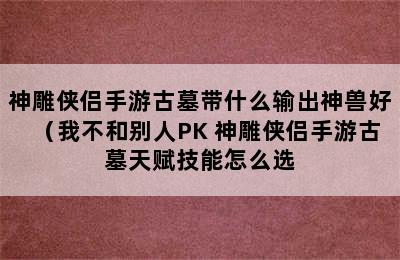 神雕侠侣手游古墓带什么输出神兽好（我不和别人PK 神雕侠侣手游古墓天赋技能怎么选